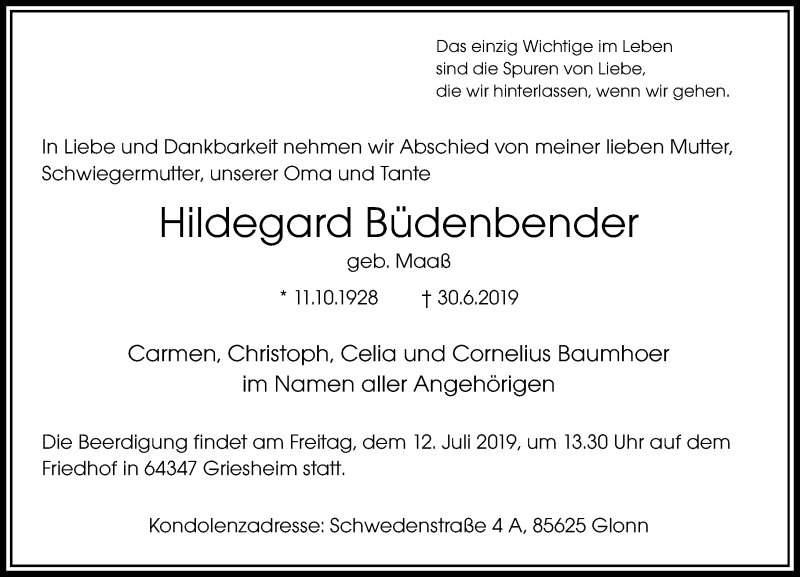 Das einzig Wichtige im Leben
sind die Spuren von Liebe,
die wir hinterlassen, wenn wir gehen.

In Liebe und Dankbarkeit nehmen wir Abschied von meiner lieben Mutter, Schwiegermutter, unserer Oma und Tante

Hildegard Büdenbender

geb. Maaß

* 11.10.1928 † 30.6.2019

Carmen, Christoph, Celia und Cornelius Baumhoer
im Namen aller Angehörigen

Die Beerdigung findet am Freitag, dem 12. Juli 2019, um 13.30 Uhr auf dem Friedhof in 64347 Griesheim statt.

Kondolenzadresse: Schwedenstraße 4 A, 85625 Glonn